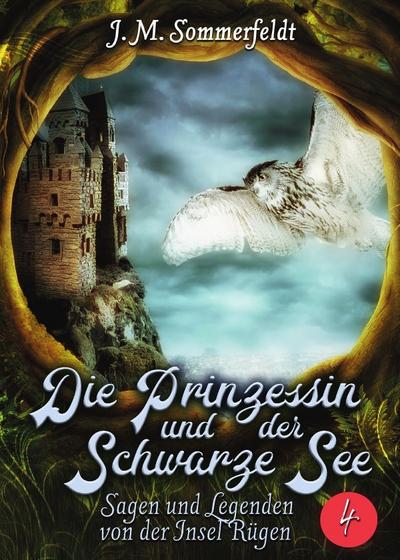 J. M. Sommerfeldt

Die Prinzessin und der Schwarze See

Sagen und Legenden von der Insel Rügen

4